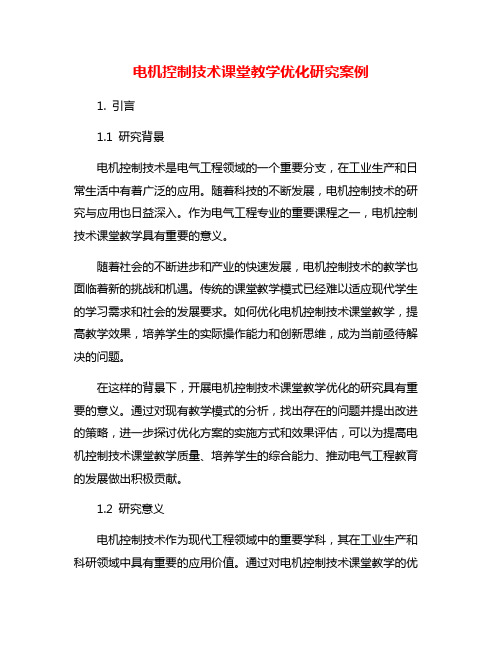 电机控制技术课堂教学优化研究案例

1. 引言

1.1 研究背景

电机控制技术是电气工程领域的一个重要分支，在工业生产和日常生活中有着广泛的应用。随着科技的不断发展，电机控制技术的研究与应用也日益深入。作为电气工程专业的重要课程之一，电机控制技术课堂教学具有重要的意义。

随着社会的不断进步和产业的快速发展，电机控制技术的教学也面临着新的挑战和机遇。传统的课堂教学模式已经难以适应现代学生的学习需求和社会的发展要求。如何优化电机控制技术课堂教学，提高教学效果，培养学生的实际操作能力和创新思维，成为当前亟待解决的问题。

在这样的背景下，开展电机控制技术课堂教学优化的研究具有重要的意义。通过对现有教学模式的分析，找出存在的问题并提出改进的策略，进一步探讨优化方案的实施方式和效果评估，可以为提高电机控制技术课堂教学质量、培养学生的综合能力、推动电气工程教育的发展做出积极贡献。

1.2 研究意义

电机控制技术作为现代工程领域中的重要学科，其在工业生产和科研领域中具有重要的应用价值。通过对电机控制技术课堂教学的优